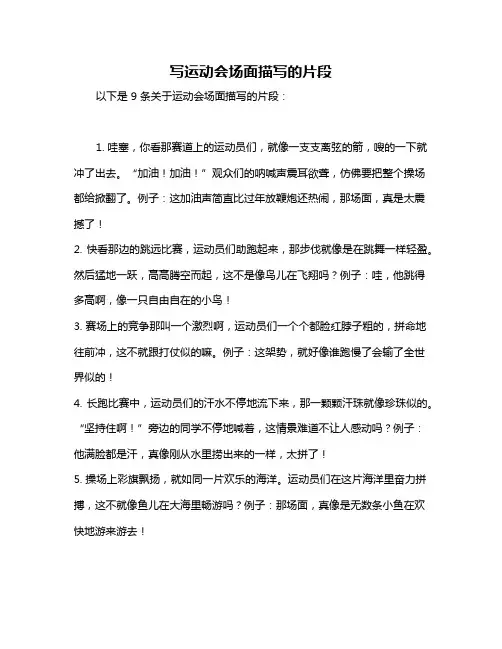 写运动会场面描写的片段

以下是 9 条关于运动会场面描写的片段：

1. 哇塞，你看那赛道上的运动员们，就像一支支离弦的箭，嗖的一下就冲了出去。“加油！加油！”观众们的呐喊声震耳欲聋，仿佛要把整个操场都给掀翻了。例子：这加油声简直比过年放鞭炮还热闹，那场面，真是太震撼了！

2. 快看那边的跳远比赛，运动员们助跑起来，那步伐就像是在跳舞一样轻盈。然后猛地一跃，高高腾空而起，这不是像鸟儿在飞翔吗？例子：哇，他跳得多高啊，像一只自由自在的小鸟！

3. 赛场上的竞争那叫一个激烈啊，运动员们一个个都脸红脖子粗的，拼命地往前冲，这不就跟打仗似的嘛。例子：这架势，就好像谁跑慢了会输了全世界似的！

4. 长跑比赛中，运动员们的汗水不停地流下来，那一颗颗汗珠就像珍珠似的。“坚持住啊！”旁边的同学不停地喊着，这情景难道不让人感动吗？例子：他满脸都是汗，真像刚从水里捞出来的一样，太拼了！

5. 操场上彩旗飘扬，就如同一片欢乐的海洋。运动员们在这片海洋里奋力拼搏，这不就像鱼儿在大海里畅游吗？例子：那场面，真像是无数条小鱼在欢快地游来游去！